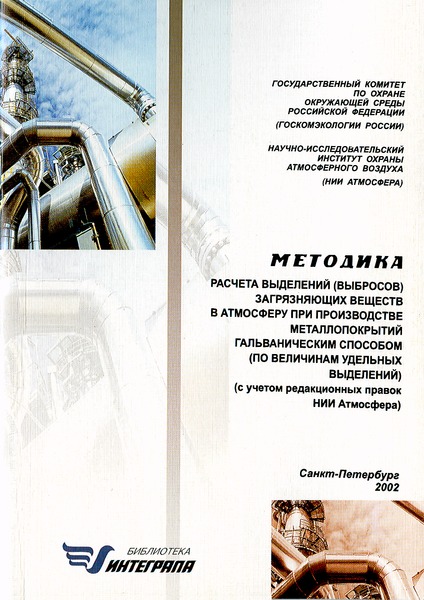 ГОСУДАРСТВЕННЫЙ КОМИТЕТ ПО ОХРАНЕ ОКРУЖАЮЩЕЙ СРЕДЫ РОССИЙСКОЙ ФЕДЕРАЦИИ

(ГОСКОМЭКОЛОГИИ РОССИИ)

НАУЧНО-ИССЛЕДОВАТЕЛЬСКИЙ ИНСТИТУТ ОХРАНЫ АТМОСФЕРНОГО ВОЗДУХА

(НИИ АТМОСФЕРА)

МЕТОДИКА

РАСЧЕТА ВЫДЕЛЕНИЙ (ВЫБРОСОВ) ЗАГРЯЗНЯЮЩИХ ВЕЩЕСТВ В АТМОСФЕРУ ПРИ ПРОИЗВОДСТВЕ МЕТАЛЛОПОКРЫТИЙ ГАЛЬВАНИЧЕСКИМ СПОСОБОМ (ПО ВЕЛИЧИНАМ УДЕЛЬНЫХ ВЫДЕЛЕНИЙ)
(с учетом редакционных правок НИИ Атмосфера)

Санкт-Петербург
2002

БИБЛИОТЕКА
ИНТЕГРАЛА